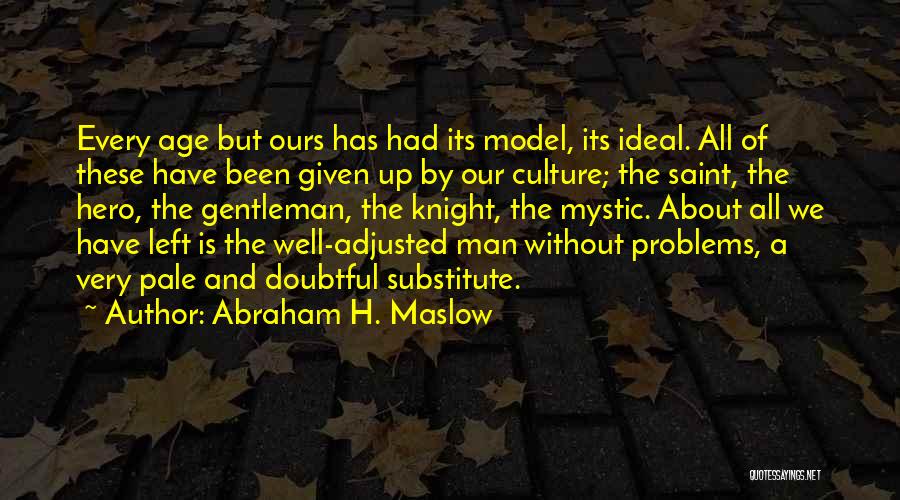 Every age but ours has had its model, its ideal. All of these have been given up by our culture; the saint, the hero, the gentleman, the knight, the mystic. About all we have left is the well-adjusted man without problems, a very pale and doubtful substitute.

~ Author: Abraham H. Maslow

QUOTESSAYINGS.NET